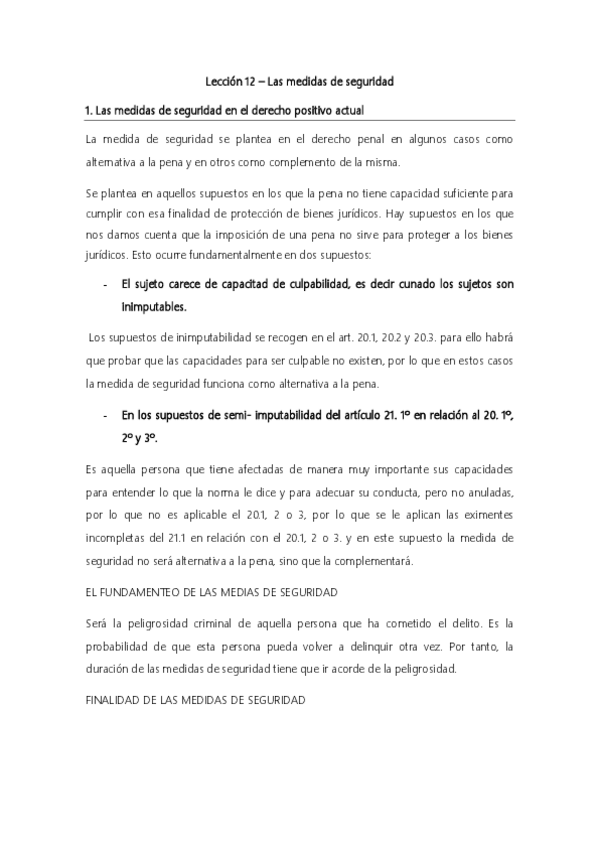 Lección 12 – Las medidas de seguridad

1. Las medidas de seguridad en el derecho positivo actual

La medida de seguridad se plantea en el derecho penal en algunos casos como alternativa a la pena y en otros como complemento de la misma.

Se plantea en aquellos supuestos en los que la pena no tiene capacidad suficiente para cumplir con esa finalidad de protección de bienes jurídicos. Hay supuestos en los que nos damos cuenta que la imposición de una pena no sirve para proteger a los bienes jurídicos. Esto ocurre fundamentalmente en dos supuestos:

- El sujeto carece de capacitad de culpabilidad, es decir cunado los sujetos son inimputables.

Los supuestos de inimputabilidad se recogen en el art. 20.1, 20.2 y 20.3. para ello habrá que probar que las capacidades para ser culpable no existen, por lo que en estos casos la medida de seguridad funciona como alternativa a la pena.

- En los supuestos de semi- imputabilidad del artículo 21. 1º en relación al 20. 1º, 2º y 3º.

Es aquella persona que tiene afectadas de manera muy importante sus capacidades para entender lo que la norma le dice y para adecuar su conducta, pero no anuladas, por lo que no es aplicable el 20.1, 2 o 3, por lo que se le aplican las eximentes incompletas del 21.1 en relación con el 20.1, 2 o 3. y en este supuesto la medida de seguridad no será alternativa a la pena, sino que la complementará.

EL FUNDAMENTEO DE LAS MEDIAS DE SEGURIDAD

Será la peligrosidad criminal de aquella persona que ha cometido el delito. Es la probabilidad de que esta persona pueda volver a delinquir otra vez. Por tanto, la duración de las medidas de seguridad tiene que ir acorde de la peligrosidad.

FINALIDAD DE LAS MEDIDAS DE SEGURIDAD